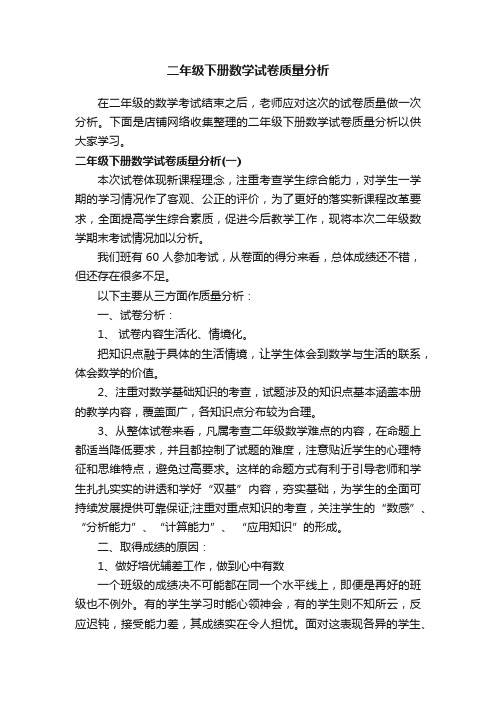 二年级下册数学试卷质量分析

在二年级的数学考试结束之后，老师应对这次的试卷质量做一次分析。下面是店铺网络收集整理的二年级下册数学试卷质量分析以供大家学习。

二年级下册数学试卷质量分析(一)

本次试卷体现新课程理念，注重考查学生综合能力，对学生一学期的学习情况作了客观、公正的评价，为了更好的落实新课程改革要求，全面提高学生综合素质，促进今后教学工作，现将本次二年级数学期末考试情况加以分析。

我们班有 60 人参加考试，从卷面的得分来看，总体成绩还不错，但还存在很多不足。

以下主要从三方面作质量分析：

一、试卷分析：

1、 试卷内容生活化、情境化。

把知识点融于具体的生活情境，让学生体会到数学与生活的联系，体会数学的价值。

2、注重对数学基础知识的考查，试题涉及的知识点基本涵盖本册的教学内容，覆盖面广，各知识点分布较为合理。

3、从整体试卷来看，凡属考查二年级数学难点的内容，在命题上都适当降低要求，并且都控制了试题的难度，注意贴近学生的心理特征和思维特点，避免过高要求。这样的命题方式有利于引导老师和学生扎扎实实的讲透和学好“双基”内容，夯实基础，为学生的全面可持续发展提供可靠保证;注重对重点知识的考查，关注学生的“数感”、“分析能力”、“计算能力”、“应用知识”的形成。

二、取得成绩的原因：

1、做好培优辅差工作，做到心中有数

一个班级的成绩决不可能都在同一个水平线上，即便是再好的班级也不例外。有的学生学习时能心领神会，有的学生则不知所云，反应迟钝，接受能力差，其成绩实在令人担忧。面对这表现各异的学生、